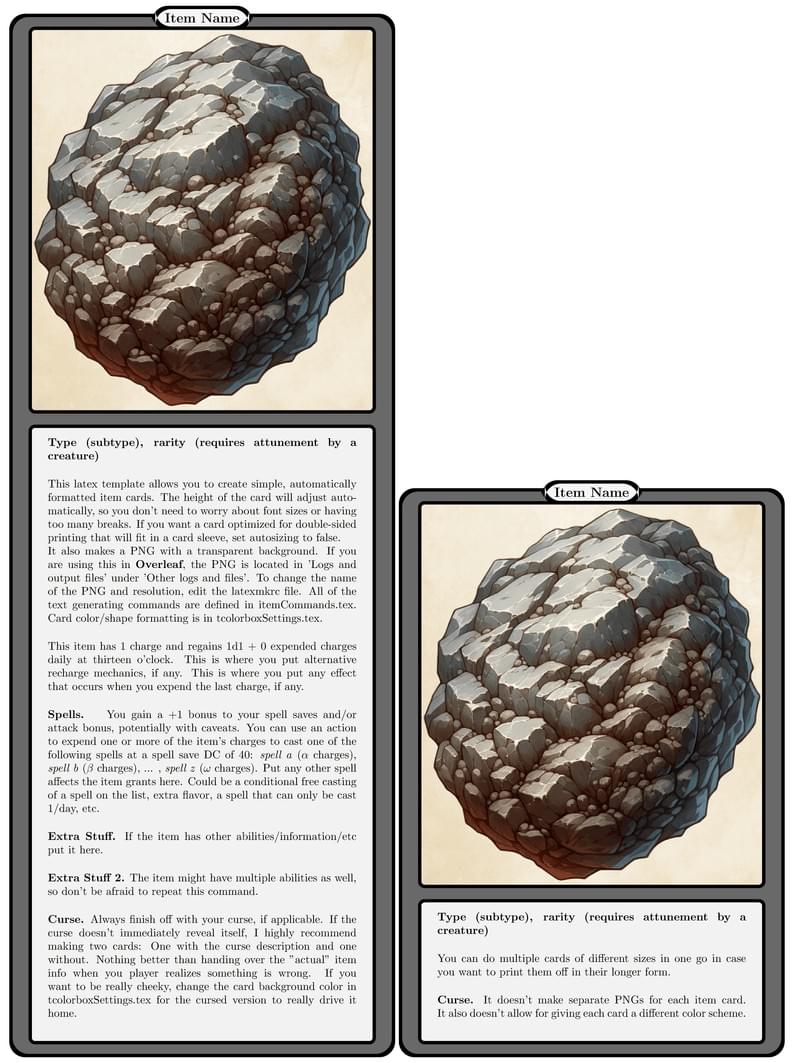 Item Name

**Type (subtype), rarity (requires attunement by a creature)**

This latex template allows you to create simple, automatically formatted item cards. The height of the card will adjust automatically, so you don't need to worry about font sizes or having too many breaks. If you want a card optimized for double-sided printing that will fit in a card sleeve, set autosizing to false.
It also makes a PNG with a transparent background. If you are using this in **Overleaf**, the PNG is located in 'Logs and output files' under 'Other logs and files'. To change the name of the PNG and resolution, edit the latexmkrc file. All of the text generating commands are defined in itemCommands.tex. Card color/shape formatting is in tcolorboxSettings.tex.

This item has 1 charge and regains 1d1 + 0 expended charges daily at thirteen o'clock. This is where you put alternative recharge mechanics, if any. This is where you put any effect that occurs when you expend the last charge, if any.

**Spells.** You gain a +1 bonus to your spell saves and/or attack bonus, potentially with caveats. You can use an action to expend one or more of the item's charges to cast one of the following spells at a spell save DC of 40: *spell a* ($\alpha$ charges), *spell b* ($\beta$ charges), ... , *spell z* ($\omega$ charges). Put any other spell affects the item grants here. Could be a conditional free casting of a spell on the list, extra flavor, a spell that can only be cast 1/day, etc.

**Extra Stuff.** If the item has other abilities/information/etc put it here.

**Extra Stuff 2.** The item might have multiple abilities as well, so don't be afraid to repeat this command.

**Curse.** Always finish off with your curse, if applicable. If the curse doesn't immediately reveal itself, I highly recommend making two cards: One with the curse description and one without. Nothing better than handing over the "actual" item info when you player realizes something is wrong. If you want to be really cheeky, change the card background color in tcolorboxSettings.tex for the cursed version to really drive it home.

Item Name

**Type (subtype), rarity (requires attunement by a creature)**

You can do multiple cards of different sizes in one go in case you want to print them off in their longer form.

**Curse.** It doesn't make separate PNGs for each item card. It also doesn't allow for giving each card a different color scheme.